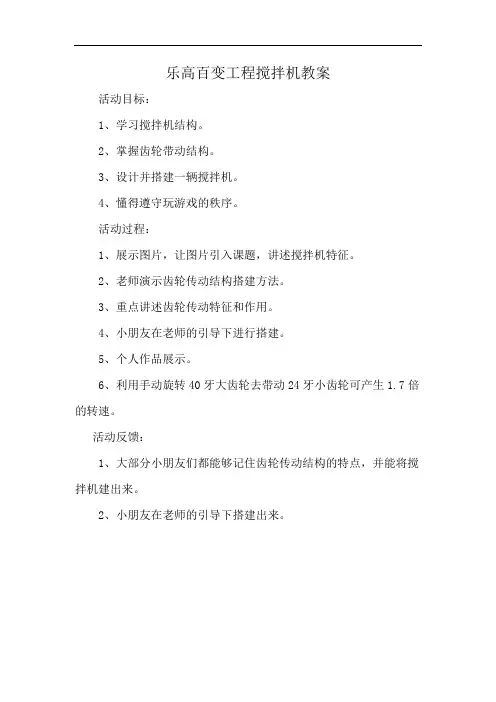 乐高百变工程搅拌机教案

活动目标：

1、学习搅拌机结构。

2、掌握齿轮带动结构。

3、设计并搭建一辆搅拌机。

4、懂得遵守玩游戏的秩序。

活动过程：

1、展示图片，让图片引入课题，讲述搅拌机特征。

2、老师演示齿轮传动结构搭建方法。

3、重点讲述齿轮传动特征和作用。

4、小朋友在老师的引导下进行搭建。

5、个人作品展示。

6、利用手动旋转 40 牙大齿轮去带动 24 牙小齿轮可产生 1.7 倍的转速。

活动反馈：

1、大部分小朋友们都能够记住齿轮传动结构的特点，并能将搅拌机建出来。

2、小朋友在老师的引导下搭建出来。